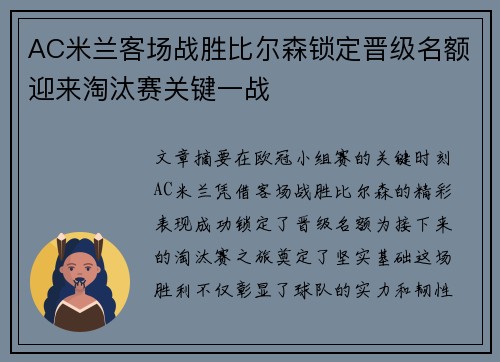 AC米兰客场战胜比尔森锁定晋级名额迎来淘汰赛关键一战

文章摘要在欧冠小组赛的关键时刻AC米兰凭借客场战胜比尔森的精彩表现成功锁定了晋级名额为接下来的淘汰赛之旅奠定了坚实基础这场胜利不仅彰显了球队的实力和韧性